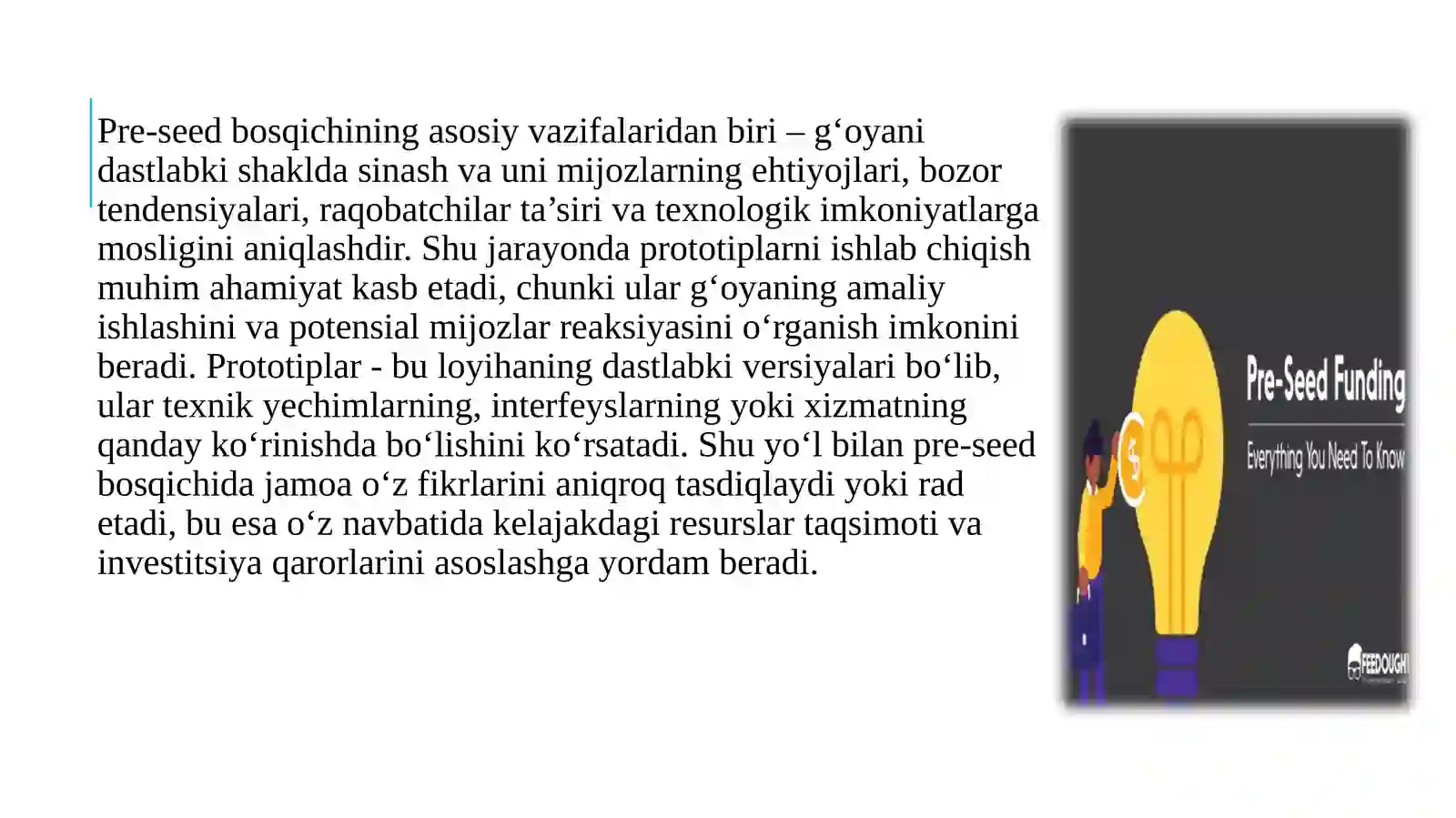 Pre-seed bosqichining asosiy vazifalaridan biri – g‘oyani dastlabki shaklda sinash va uni mijozlarning ehtiyojlari, bozor tendensiyalari, raqobatchilar ta’siri va texnologik imkoniyatlarga mosligini aniqlashdir. Shu jarayonda prototiplarni ishlab chiqish muhim ahamiyat kasb etadi, chunki ular g‘oyaning amaliy ishlashini va potensial mijozlar reaksiyasini o‘rganish imkonini beradi. Prototiplar - bu loyihaning dastlabki versiyalari bo‘lib, ular texnik yechimlarning, interfeyslarning yoki xizmatning qanday ko‘rinishda bo‘lishini ko‘rsatadi. Shu yo‘l bilan pre-seed bosqichida jamoa o‘z fikrlarini aniqroq tasdiqlaydi yoki rad etadi, bu esa o‘z navbatida kelajakdagi resurslar taqsimoti va investitsiya qarorlarini asoslashga yordam beradi.

Pre-Seed Funding
Everything You Need To Know
FEEDOUGH